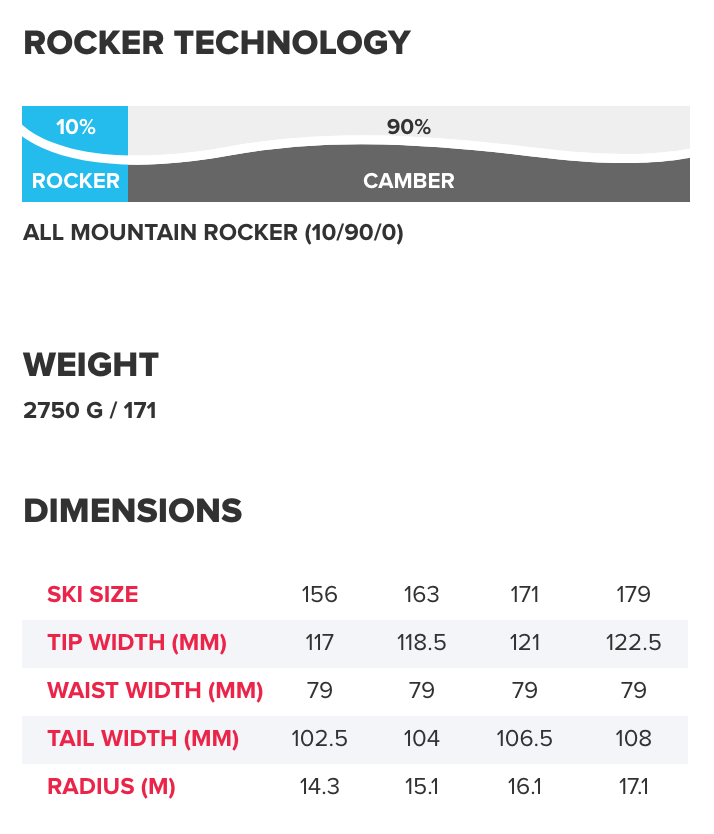 ROCKER TECHNOLOGY

10%
90%
ROCKER
CAMBER

ALL MOUNTAIN ROCKER (10/90/0)

WEIGHT

2750 G / 171

DIMENSIONS

| SKI SIZE | 156 | 163 | 171 | 179 |
|---|---|---|---|---|
| TIP WIDTH (MM) | 117 | 118.5 | 121 | 122.5 |
| WAIST WIDTH (MM) | 79 | 79 | 79 | 79 |
| TAIL WIDTH (MM) | 102.5 | 104 | 106.5 | 108 |
| RADIUS (M) | 14.3 | 15.1 | 16.1 | 17.1 |